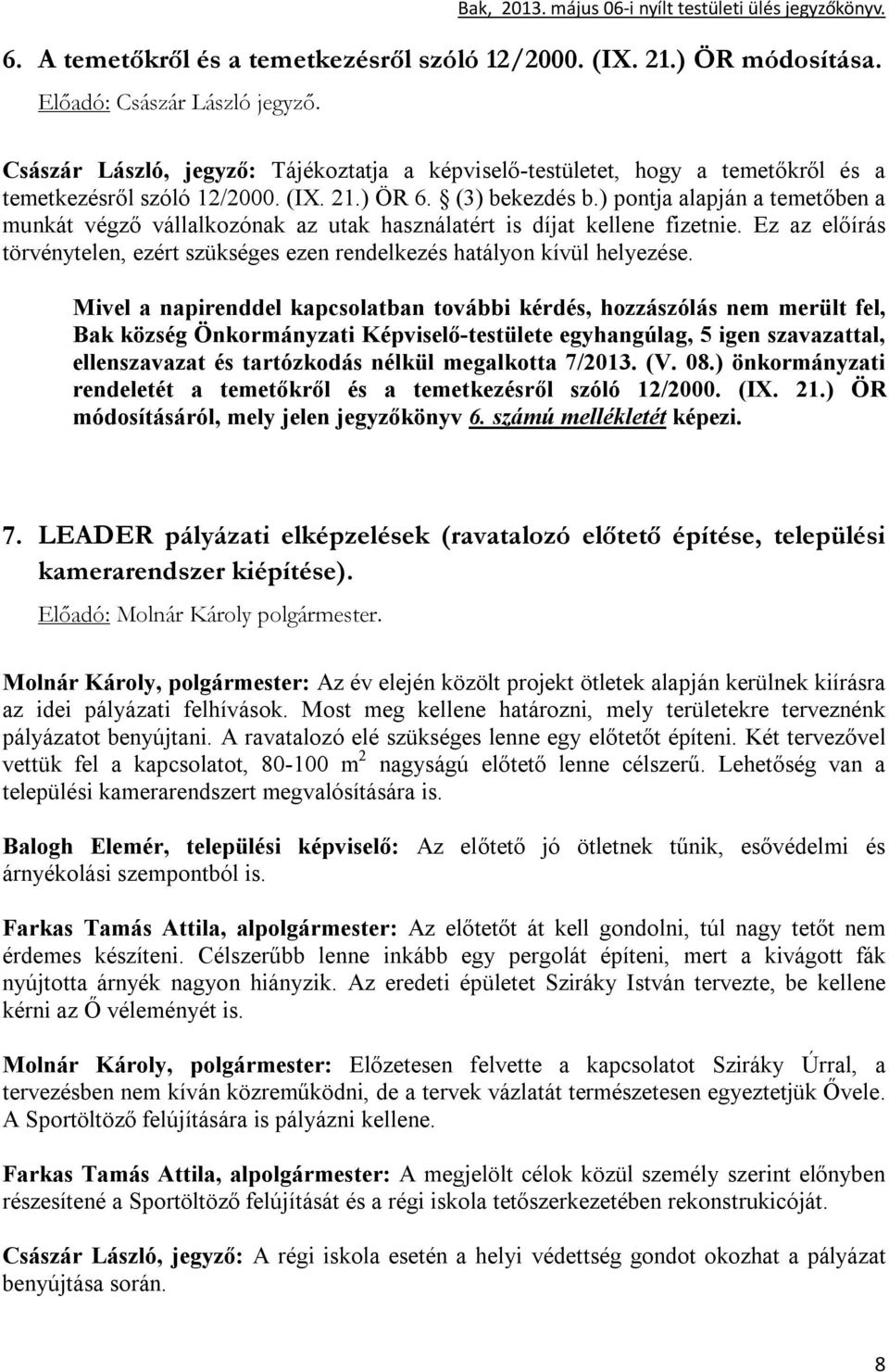 Bak, 2013. május 06-i nyílt testületi ülés jegyzőkönyv.

6. A temetőkről és a temetkezésről szóló 12/2000. (IX. 21.) ÖR módosítása.
Előadó: Császár László jegyző.

Császár László, jegyző: Tájékoztatja a képviselő-testületet, hogy a temetőkről és a temetkezésről szóló 12/2000. (IX. 21.) ÖR 6. § (3) bekezdés b.) pontja alapján a temetőben a munkát végző vállalkozónak az utak használatért is díjat kellene fizetnie. Ez az előírás törvénytelen, ezért szükséges ezen rendelkezés hatályon kívül helyezése.

Mivel a napirenddel kapcsolatban további kérdés, hozzászólás nem merült fel, Bak község Önkormányzati Képviselő-testülete egyhangúlag, 5 igen szavazattal, ellenszavazat és tartózkodás nélkül megalkotta 7/2013. (V. 08.) önkormányzati rendeletét a temetőkről és a temetkezésről szóló 12/2000. (IX. 21.) ÖR módosításáról, mely jelen jegyzőkönyv 6. számú mellékletét képezi.

7. LEADER pályázati elképzelések (ravatalozó előtető építése, települési kamerarendszer kiépítése).
Előadó: Molnár Károly polgármester.

Molnár Károly, polgármester: Az év elején közölt projekt ötletek alapján kerülnek kiírásra az idei pályázati felhívások. Most meg kellene határozni, mely területekre terveznénk pályázatot benyújtani. A ravatalozó elé szükséges lenne egy előtetőt építeni. Két tervezővel vettük fel a kapcsolatot, 80-100 $m^2$ nagyságú előtető lenne célszerű. Lehetőség van a települési kamerarendszert megvalósítására is.

Balogh Elemér, települési képviselő: Az előtető jó ötletnek tűnik, esővédelmi és árnyékolási szempontból is.

Farkas Tamás Attila, alpolgármester: Az előtetőt át kell gondolni, túl nagy tetőt nem érdemes készíteni. Célszerűbb lenne inkább egy pergolát építeni, mert a kivágott fák nyújtotta árnyék nagyon hiányzik. Az eredeti épületet Sziráky István tervezte, be kellene kérni az Ő véleményét is.

Molnár Károly, polgármester: Előzetesen felvette a kapcsolatot Sziráky Úrral, a tervezésben nem kíván közreműködni, de a tervek vázlatát természetesen egyeztetjük Ővele. A Sportöltöző felújítására is pályázni kellene.

Farkas Tamás Attila, alpolgármester: A megjelölt célok közül személy szerint előnyben részesítené a Sportöltöző felújítását és a régi iskola tetőszerkezetében rekonstrukcióját.

Császár László, jegyző: A régi iskola esetén a helyi védettség gondot okozhat a pályázat benyújtása során.

8